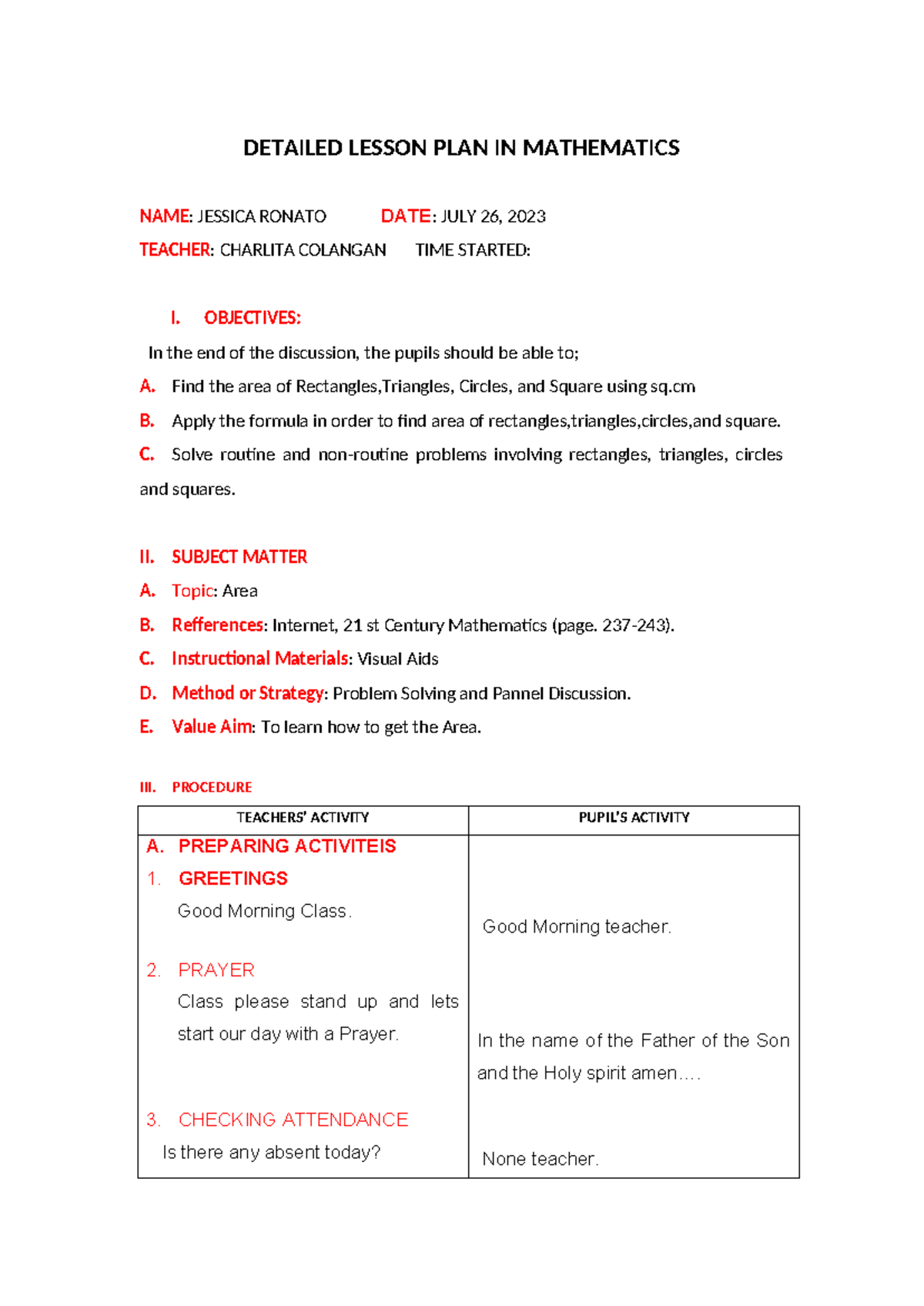 DETAILED LESSON PLAN IN MATHEMATICS

NAME: JESSICA RONATO DATE: JULY 26, 2023

TEACHER: CHARLITA COLANGAN TIME STARTED:

I. OBJECTIVES:

In the end of the discussion, the pupils should be able to;

A. Find the area of Rectangles,Triangles, Circles, and Square using sq.cm

B. Apply the formula in order to find area of rectangles,triangles,circles,and square.

C. Solve routine and non-routine problems involving rectangles, triangles, circles and squares.

II. SUBJECT MATTER

A. Topic: Area

B. Refferences: Internet, 21 st Century Mathematics (page. 237-243).

C. Instructional Materials: Visual Aids

D. Method or Strategy: Problem Solving and Pannel Discussion.

E. Value Aim: To learn how to get the Area.

III. PROCEDURE

| TEACHERS' ACTIVITY | PUPIL'S ACTIVITY |
|---|---|
| A. PREPARING ACTIVITEIS 1. GREETINGS Good Morning Class. 2. PRAYER Class please stand up and lets start our day with a Prayer. 3. CHECKING ATTENDANCE Is there any absent today? | Good Morning teacher. In the name of the Father of the Son and the Holy spirit amen…. None teacher. |